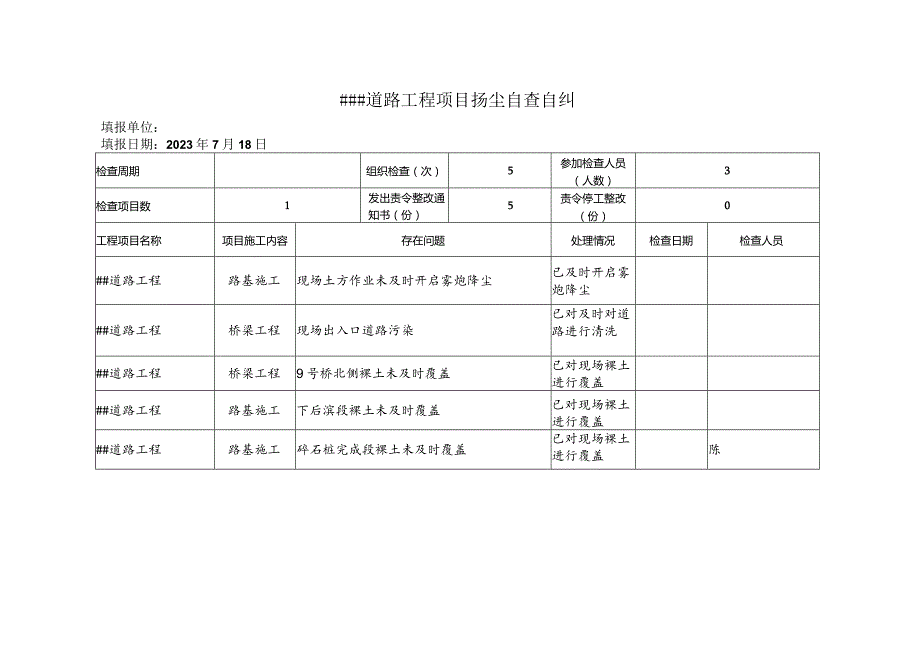 ###道路工程项目扬尘自查自纠

填报单位：
填报日期：2023年7月18日

| 检查周期 | | 组织检查（次） | 5 | 参加检查人员（人数） | 3 |
|---|---|---|---|---|---|
| 检查项目数 | 1 | 发出责令整改通知书（份） | 5 | 责令停工整改（份） | 0 |

| 工程项目名称 | 项目施工内容 | 存在问题 | 处理情况 | 检查日期 | 检查人员 |
|---|---|---|---|---|---|
| ##道路工程 | 路基施工 | 现场土方作业未及时开启雾炮降尘 | 已及时开启雾炮降尘 | | |
| ##道路工程 | 桥梁工程 | 现场出入口道路污染 | 已对及时对道路进行清洗 | | |
| ##道路工程 | 桥梁工程 | 9号桥北侧裸土未及时覆盖 | 已对现场裸土进行覆盖 | | |
| ##道路工程 | 路基施工 | 下后滨段裸土未及时覆盖 | 已对现场裸土进行覆盖 | | |
| ##道路工程 | 路基施工 | 碎石桩完成段裸土未及时覆盖 | 已对现场裸土进行覆盖 | | 陈 |